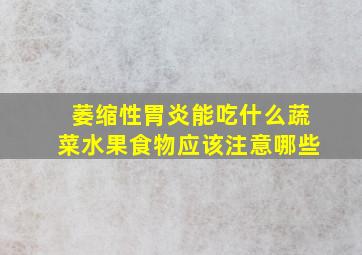 萎缩性胃炎能吃什么蔬菜水果食物应该注意哪些